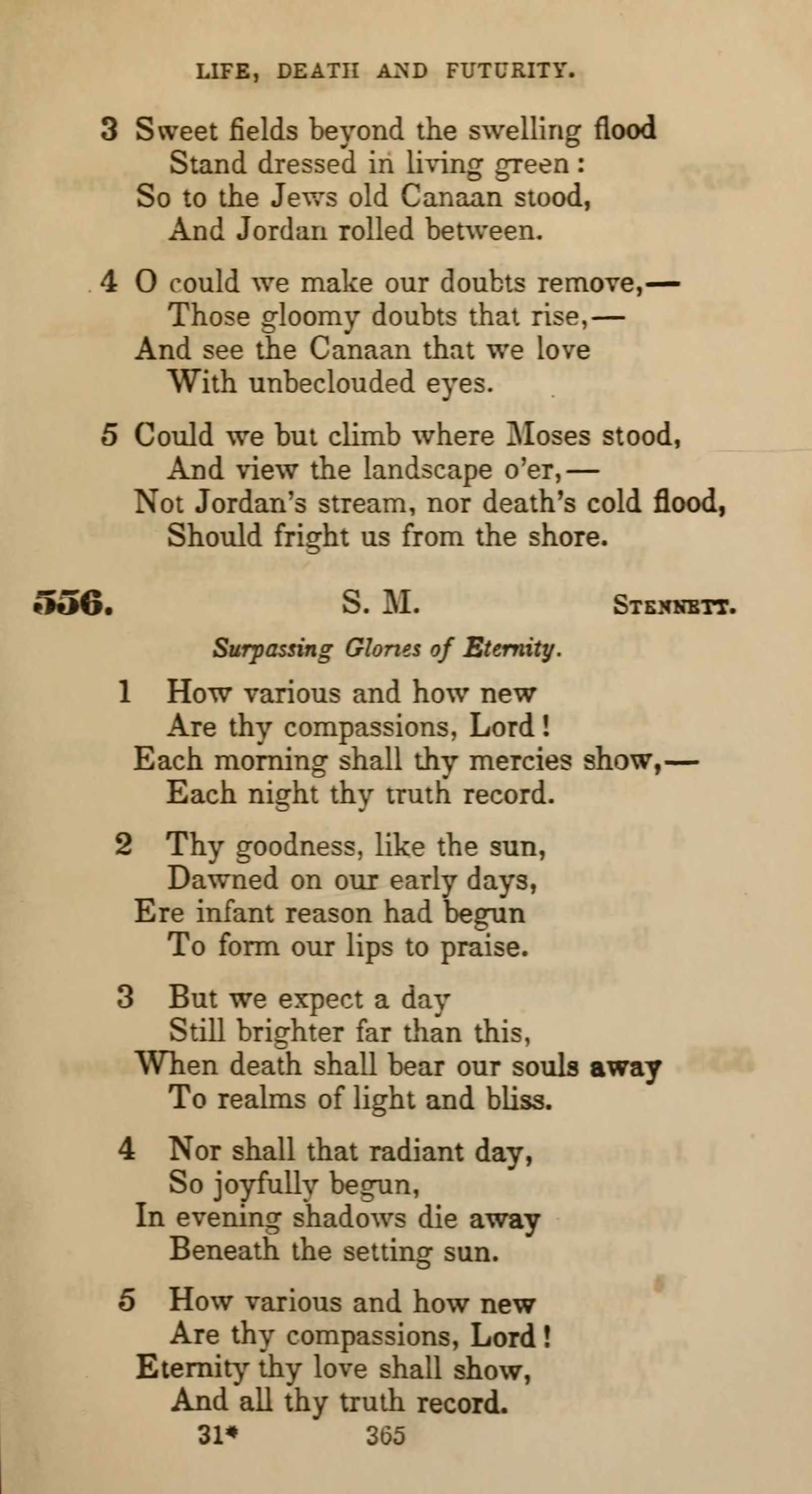 LIFE, DEATH AND FUTURITY.

3 Sweet fields beyond the swelling flood
Stand dressed in living green:
So to the Jews old Canaan stood,
And Jordan rolled between.

4 O could we make our doubts remove,—
Those gloomy doubts that rise,—
And see the Canaan that we love
With unbeclouded eyes.

5 Could we but climb where Moses stood,
And view the landscape o'er,—
Not Jordan's stream, nor death's cold flood,
Should fright us from the shore.

556. S. M. STENNETT.

Surpassing Glories of Eternity.

1 How various and how new
Are thy compassions, Lord!
Each morning shall thy mercies show,—
Each night thy truth record.

2 Thy goodness, like the sun,
Dawned on our early days,
Ere infant reason had begun
To form our lips to praise.

3 But we expect a day
Still brighter far than this,
When death shall bear our souls away
To realms of light and bliss.

4 Nor shall that radiant day,
So joyfully begun,
In evening shadows die away
Beneath the setting sun.

5 How various and how new
Are thy compassions, Lord!
Eternity thy love shall show,
And all thy truth record.

31* 365